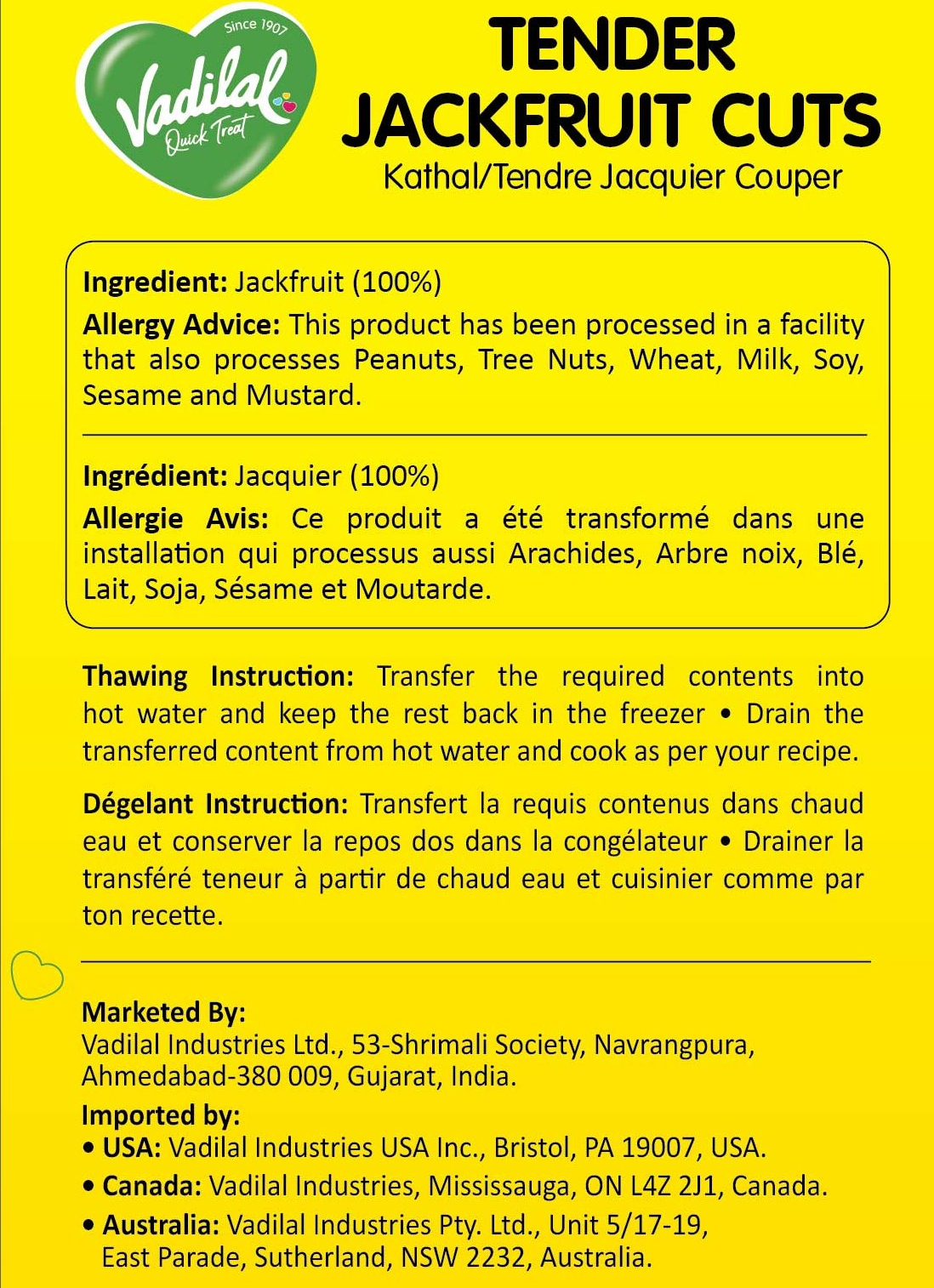 Since 1907
Vadilal
Quick Treat

TENDER JACKFRUIT CUTS
Kathal/Tendre Jacquier Couper

Ingredient: Jackfruit (100%)
Allergy Advice: This product has been processed in a facility that also processes Peanuts, Tree Nuts, Wheat, Milk, Soy, Sesame and Mustard.

Ingrédient: Jacquier (100%)
Allergie Avis: Ce produit a été transformé dans une installation qui processus aussi Arachides, Arbre noix, Blé, Lait, Soja, Sésame et Moutarde.

Thawing Instruction: Transfer the required contents into hot water and keep the rest back in the freezer • Drain the transferred content from hot water and cook as per your recipe.

Dégelant Instruction: Transfert la requis contenus dans chaud eau et conserver la repos dos dans la congélateur • Drainer la transféré teneur à partir de chaud eau et cuisinier comme par ton recette.

Marketed By:
Vadilal Industries Ltd., 53-Shrimali Society, Navrangpura, Ahmedabad-380 009, Gujarat, India.
Imported by:
• USA: Vadilal Industries USA Inc., Bristol, PA 19007, USA.
• Canada: Vadilal Industries, Mississauga, ON L4Z 2J1, Canada.
• Australia: Vadilal Industries Pty. Ltd., Unit 5/17-19, East Parade, Sutherland, NSW 2232, Australia.